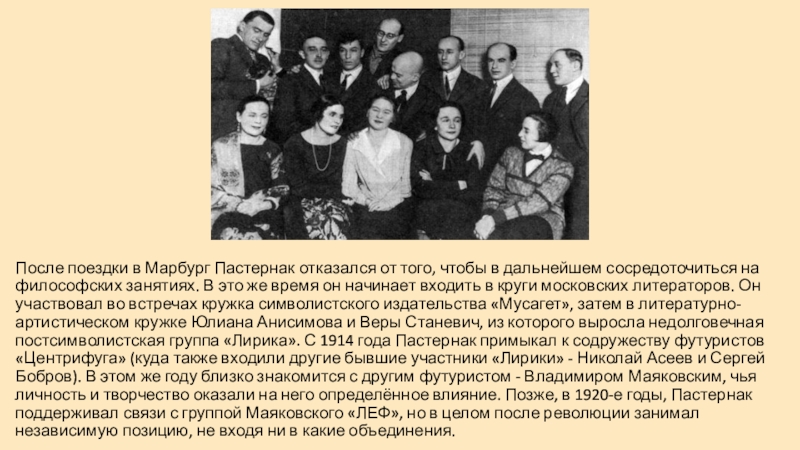 После поездки в Марбург Пастернак отказался от того, чтобы в дальнейшем сосредоточиться на философских занятиях. В это же время он начинает входить в круги московских литераторов. Он участвовал во встречах кружка символистского издательства «Мусагет», затем в литературно-артистическом кружке Юлиана Анисимова и Веры Станевич, из которого выросла недолговечная постсимволистская группа «Лирика». С 1914 года Пастернак примыкал к содружеству футуристов «Центрифуга» (куда также входили другие бывшие участники «Лирики» - Николай Асеев и Сергей Бобров). В этом же году близко знакомится с другим футуристом - Владимиром Маяковским, чья личность и творчество оказали на него определённое влияние. Позже, в 1920-е годы, Пастернак поддерживал связи с группой Маяковского «ЛЕФ», но в целом после революции занимал независимую позицию, не входя ни в какие объединения.